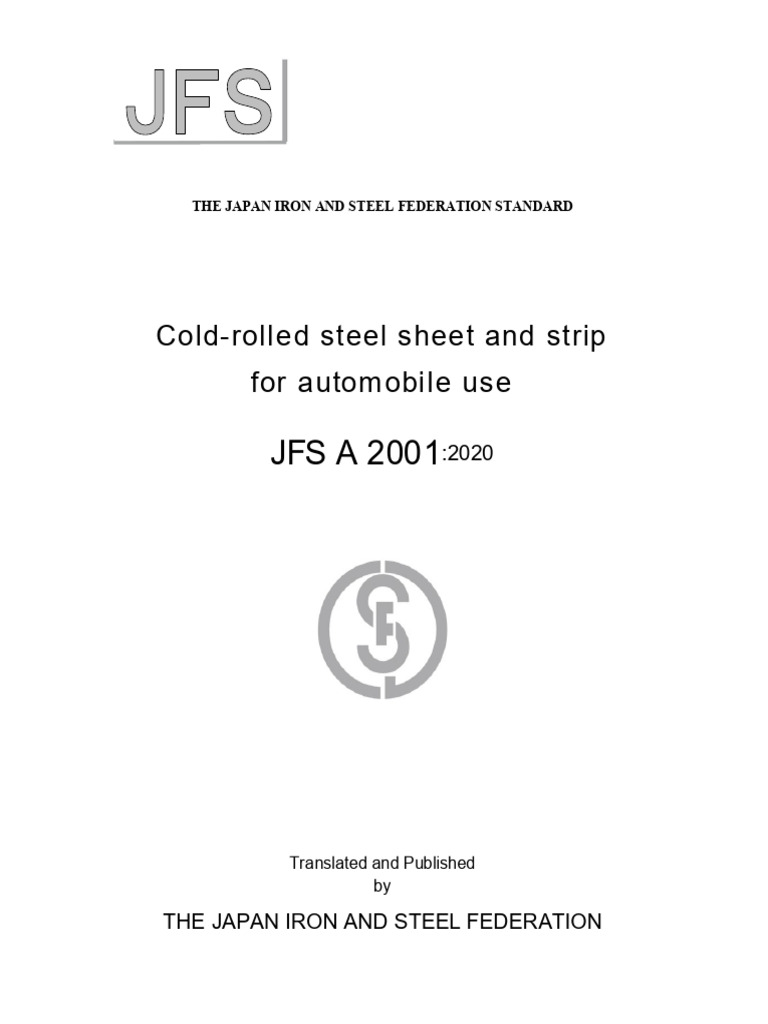 JFS

THE JAPAN IRON AND STEEL FEDERATION STANDARD

Cold-rolled steel sheet and strip for automobile use

JFS A 2001:2020

Translated and Published by

THE JAPAN IRON AND STEEL FEDERATION